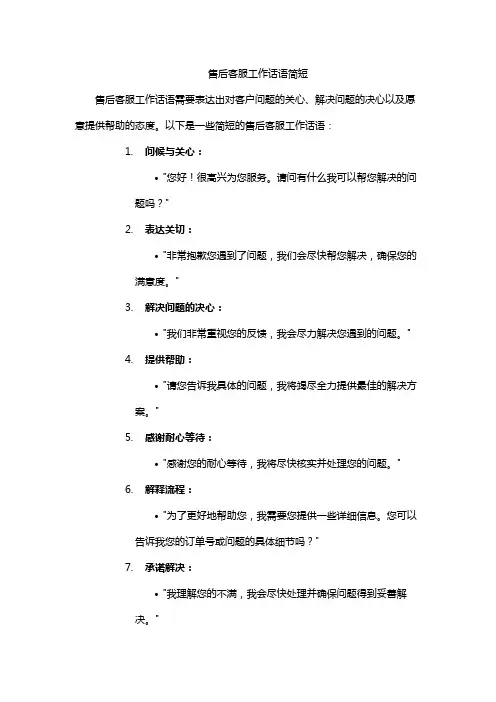 售后客服工作话语简短

售后客服工作话语需要表达出对客户问题的关心、解决问题的决心以及愿意提供帮助的态度。以下是一些简短的售后客服工作话语：

1. 问候与关心：

• "您好！很高兴为您服务。请问有什么我可以帮您解决的问题吗？"

2. 表达关切：

• "非常抱歉您遇到了问题，我们会尽快帮您解决，确保您的满意度。"

3. 解决问题的决心：

• "我们非常重视您的反馈，我会尽力解决您遇到的问题。"

4. 提供帮助：

• "请您告诉我具体的问题，我将竭尽全力提供最佳的解决方案。"

5. 感谢耐心等待：

• "感谢您的耐心等待，我将尽快核实并处理您的问题。"

6. 解释流程：

• "为了更好地帮助您，我需要您提供一些详细信息。您可以告诉我您的订单号或问题的具体细节吗？"

7. 承诺解决：

• "我理解您的不满，我会尽快处理并确保问题得到妥善解决。"